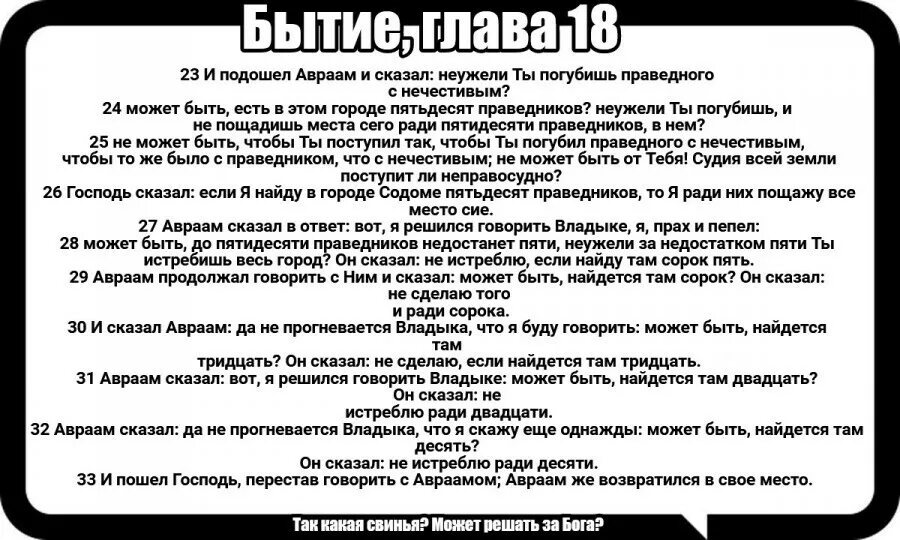 Бытие, глава 18

23 И подошел Авраам и сказал: неужели Ты погубишь праведного с нечестивым?
24 может быть, есть в этом городе пятьдесят праведников? неужели Ты погубишь, и не пощадишь места сего ради пятидесяти праведников, в нем?
25 не может быть, чтобы Ты поступил так, чтобы Ты погубил праведного с нечестивым, чтобы то же было с праведником, что с нечестивым; не может быть от Тебя! Судия всей земли поступит ли неправосудно?
26 Господь сказал: если Я найду в городе Содоме пятьдесят праведников, то Я ради них пощажу все место сие.
27 Авраам сказал в ответ: вот, я решился говорить Владыке, я, прах и пепел:
28 может быть, до пятидесяти праведников недостанет пяти, неужели за недостатком пяти Ты истребишь весь город? Он сказал: не истреблю, если найду там сорок пять.
29 Авраам продолжал говорить с Ним и сказал: может быть, найдется там сорок? Он сказал: не сделаю того и ради сорока.
30 И сказал Авраам: да не прогневается Владыка, что я буду говорить: может быть, найдется там тридцать? Он сказал: не сделаю, если найдется там тридцать.
31 Авраам сказал: вот, я решился говорить Владыке: может быть, найдется там двадцать? Он сказал: не истреблю ради двадцати.
32 Авраам сказал: да не прогневается Владыка, что я скажу еще однажды: может быть, найдется там десять? Он сказал: не истреблю ради десяти.
33 И пошел Господь, перестав говорить с Авраамом; Авраам же возвратился в свое место.

Так какая свинья? Может решать за Бога?